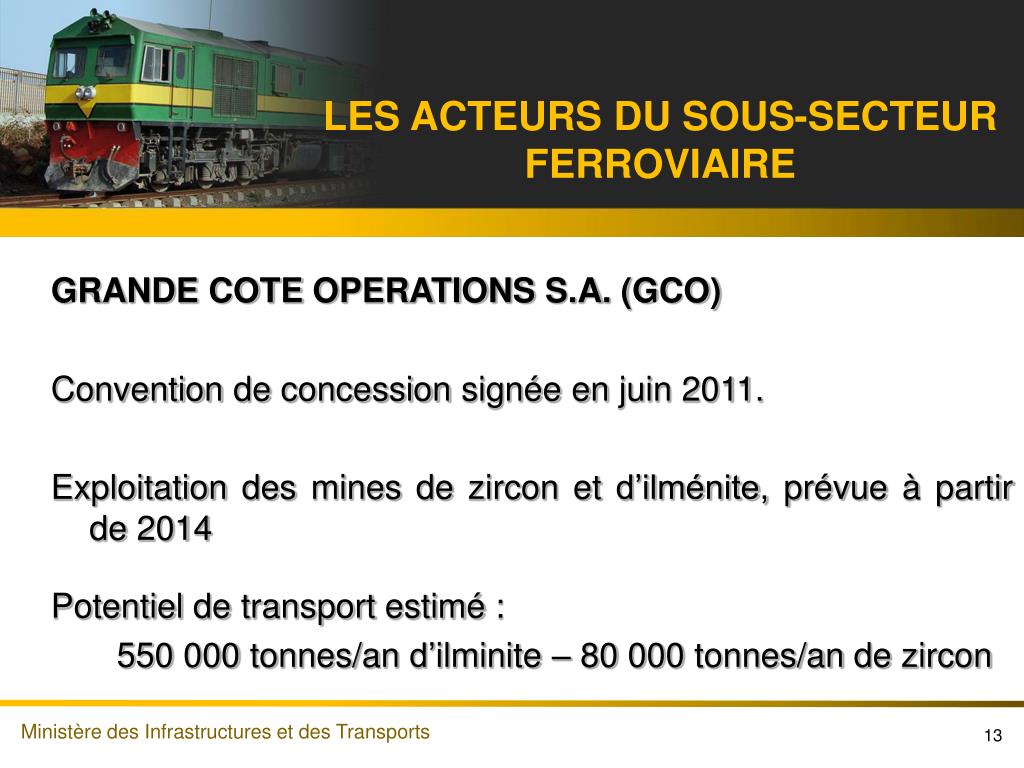 LES ACTEURS DU SOUS-SECTEUR FERROVIAIRE

GRANDE COTE OPERATIONS S.A. (GCO)

Convention de concession signée en juin 2011.

Exploitation des mines de zircon et d'ilménite, prévue à partir de 2014

Potentiel de transport estimé :

550 000 tonnes/an d'ilminite – 80 000 tonnes/an de zircon

Ministère des Infrastructures et des Transports

13